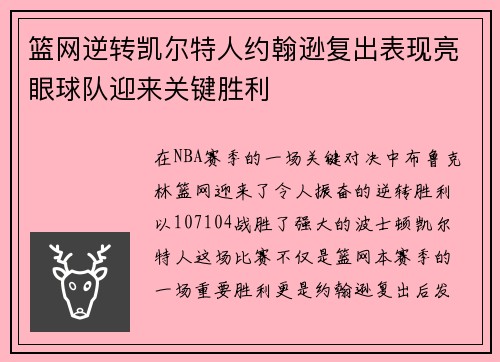 篮网逆转凯尔特人约翰逊复出表现亮眼球队迎来关键胜利

在NBA赛季的一场关键对决中布鲁克林篮网迎来了令人振奋的逆转胜利以107104战胜了强大的波士顿凯尔特人这场比赛不仅是篮网本赛季的一场重要胜利更是约翰逊复出后发